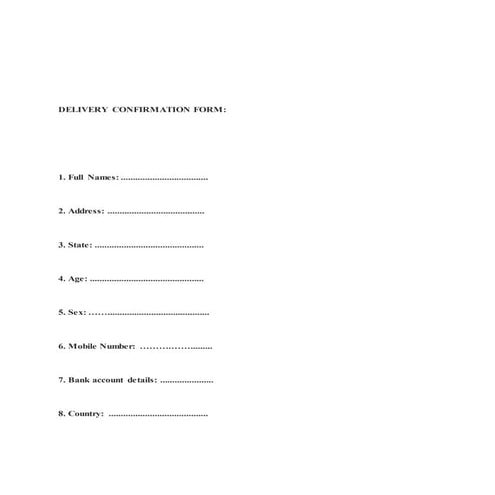 DELIVERY CONFIRMATION FORM:

1. Full Names: ____

2. Address: ____

3. State: ____

4. Age: ____

5. Sex: ____

6. Mobile Number: ____

7. Bank account details: ____

8. Country: ____